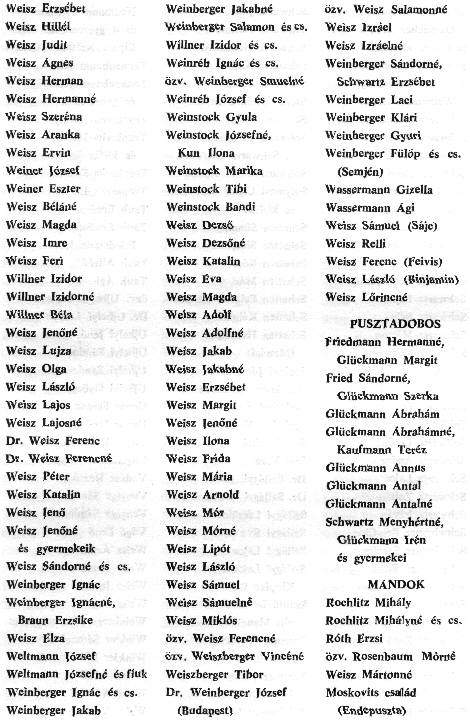 Weisz Erzsébet
Weisz Hillél
Weisz Judit
Weisz Ágnes
Weisz Herman
Weisz Hermanné
Weisz Szeréna
Weisz Aranka
Weisz Ervin
Weiner József
Weiner Eszter
Weisz Béláné
Weisz Magda
Weisz Imre
Weisz Feri
Willner Izidor
Willner Izidorné
Willner Béla
Weisz Jenőné
Weisz Lujza
Weisz Olga
Weisz László
Weisz Lajos
Weisz Lajosné
Dr. Weisz Ferenc
Dr. Weisz Ferencné
Weisz Péter
Weisz Katalin
Weisz Jenő
Weisz Jenőné és gyermekeik
Weisz Sándorné és cs.
Weinberger Ignác
Weinberger Ignácné, Braun Erzsike
Weisz Elza
Weltmann József
Weltmann Józsefné és fiuk
Weinberger Ignác és cs.
Weinberger Jakab

Weinberger Jakabné
Weinberger Salamon és cs.
Willner Izidor és cs.
Weinréb Ignác és cs.
özv. Weinberger Smuelné
Weinréb József és cs.
Weinstock Gyula
Weinstock Józsefné, Kun Ilona
Weinstock Marika
Weinstock Tibi
Weinstock Bandi
Weisz Dezső
Weisz Dezsőné
Weisz Katalin
Weisz Éva
Weisz Magda
Weisz Adolf
Weisz Adolfné
Weisz Jakab
Weisz Jakabné
Weisz Erzsébet
Weisz Margit
Weisz Jenőné
Weisz Ilona
Weisz Frida
Weisz Mária
Weisz Arnold
Weisz Mór
Weisz Mórné
Weisz Lipót
Weisz László
Weisz Sámuel
Weisz Sámuelné
Weisz Miklós
özv. Weisz Ferencné
özv. Weiszberger Vincéné
Weiszberger Tibor
Dr. Weinberger József (Budapest)

özv. Weisz Salamonné
Weisz Izráel
Weisz Izráelné
Weinberger Sándorné, Schwartz Erzsébet
Weinberger Laci
Weinberger Klári
Weinberger Gyuri
Weinberger Fülöp és cs. (Semjén)
Wassermann Gizella
Wassermann Ági
Weisz Sámuel (Sáje)
Weisz Relli
Weisz Ferenc (Feivis)
Weisz László (Binjamin)
Weisz Lőrincné

PUSZTADOBOS
Friedmann Hermanné, Glückmann Margit
Fried Sándorné, Glückmann Szerka
Glückmann Ábrahám
Glückmann Ábrahámné, Kaufmann Teréz
Glückmann Annus
Glückmann Antal
Glückmann Antalné
Schwartz Menyhértné, Glückmann Irén és gyermekei

MÁNDOK
Rochlitz Mihály
Rochlitz Mihályné és cs.
Róth Erzsi
özv. Rosenbaum Mórné
Weisz Mártonné
Moskovits család (Endepuszta)